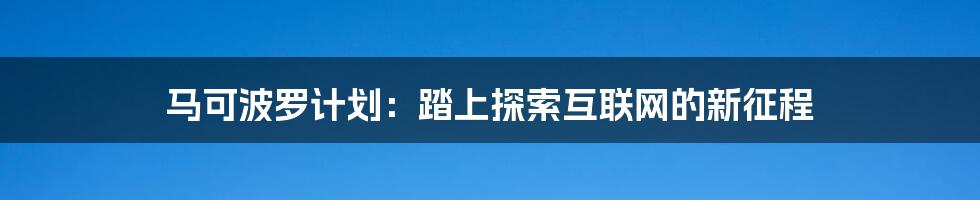 马可波罗计划：踏上探索互联网的新征程